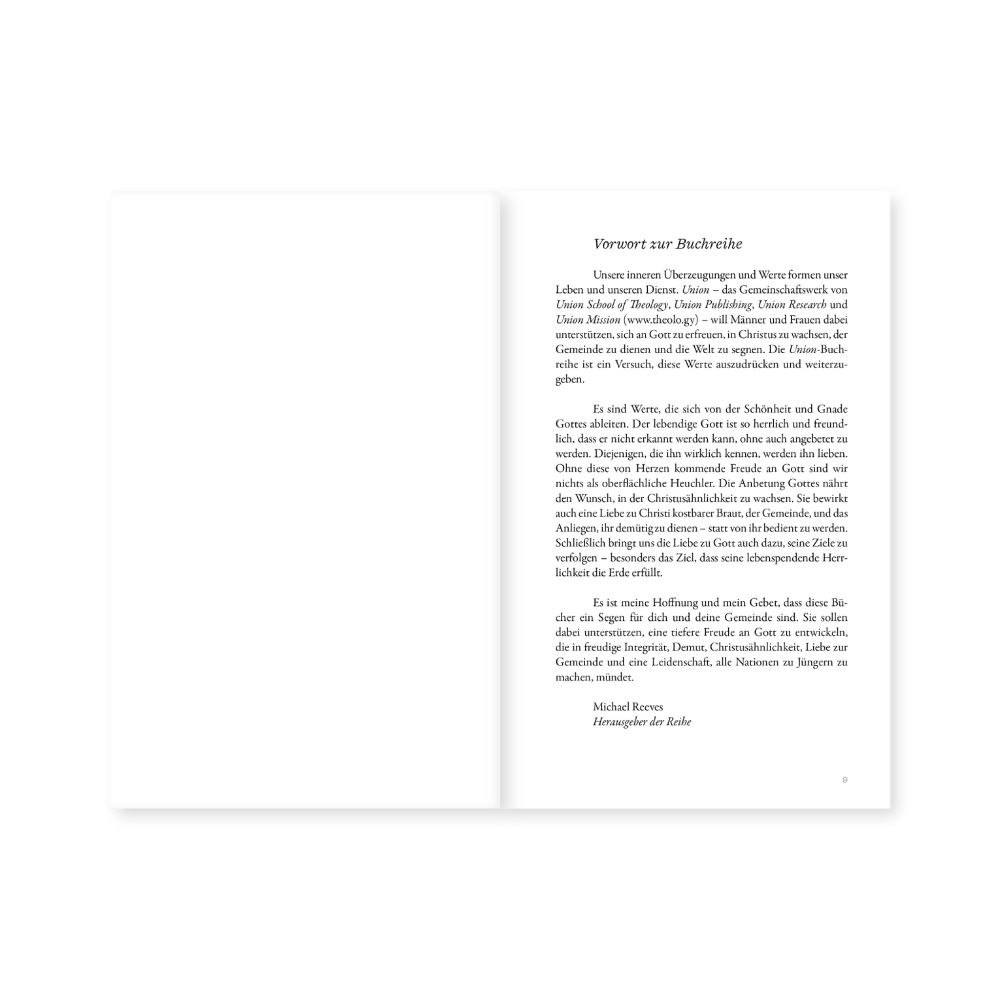 Vorwort zur Buchreihe

Unsere inneren Überzeugungen und Werte formen unser Leben und unseren Dienst. Union – das Gemeinschaftswerk von Union School of Theology, Union Publishing, Union Research und Union Mission (www.theolo.gy) – will Männer und Frauen dabei unterstützen, sich an Gott zu erfreuen, in Christus zu wachsen, der Gemeinde zu dienen und die Welt zu segnen. Die Union-Buchreihe ist ein Versuch, diese Werte auszudrücken und weiterzugeben.

Es sind Werte, die sich von der Schönheit und Gnade Gottes ableiten. Der lebendige Gott ist so herrlich und freundlich, dass er nicht erkannt werden kann, ohne auch angebetet zu werden. Diejenigen, die ihn wirklich kennen, werden ihn lieben. Ohne diese von Herzen kommende Freude an Gott sind wir nichts als oberflächliche Heuchler. Die Anbetung Gottes nährt den Wunsch, in der Christusähnlichkeit zu wachsen. Sie bewirkt auch eine Liebe zu Christi kostbarer Braut, der Gemeinde, und das Anliegen, ihr demütig zu dienen – statt von ihr bedient zu werden. Schließlich bringt uns die Liebe zu Gott auch dazu, seine Ziele zu verfolgen – besonders das Ziel, dass seine lebenspendende Herrlichkeit die Erde erfüllt.

Es ist meine Hoffnung und mein Gebet, dass diese Bücher ein Segen für dich und deine Gemeinde sind. Sie sollen dabei unterstützen, eine tiefere Freude an Gott zu entwickeln, die in freudige Integrität, Demut, Christusähnlichkeit, Liebe zur Gemeinde und eine Leidenschaft, alle Nationen zu Jüngern zu machen, mündet.

Michael Reeves
Herausgeber der Reihe

9